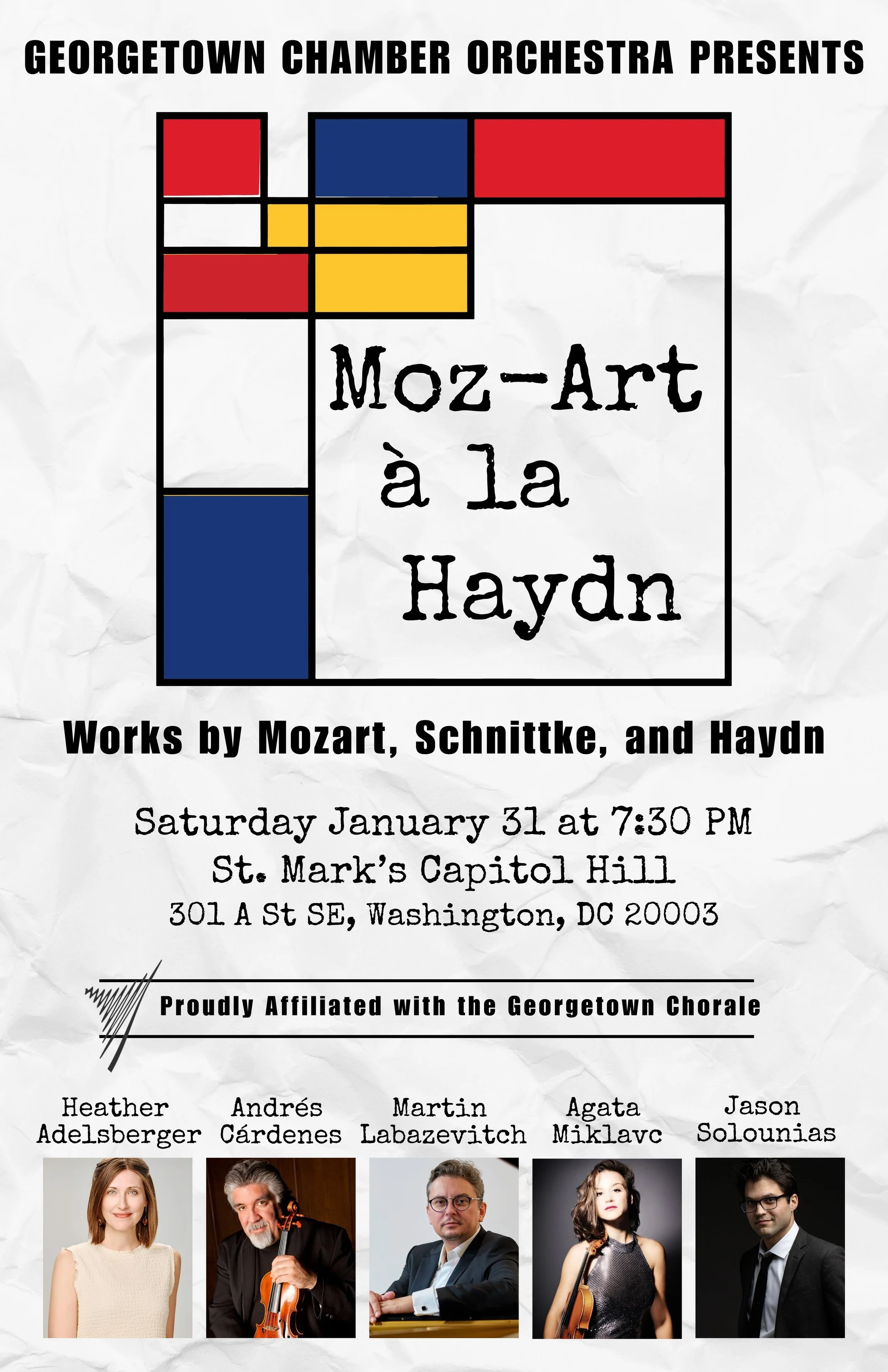 GEORGETOWN CHAMBER ORCHESTRA PRESENTS

Moz-Art à la Haydn

Works by Mozart, Schnittke, and Haydn

Saturday January 31 at 7:30 PM
St. Mark's Capitol Hill
301 A St SE, Washington, DC 20003

Proudly Affiliated with the Georgetown Chorale

Heather Adelsberger

Andrés Cárdenes

Martin Labazevitch

Agata Miklavc

Jason Solounias